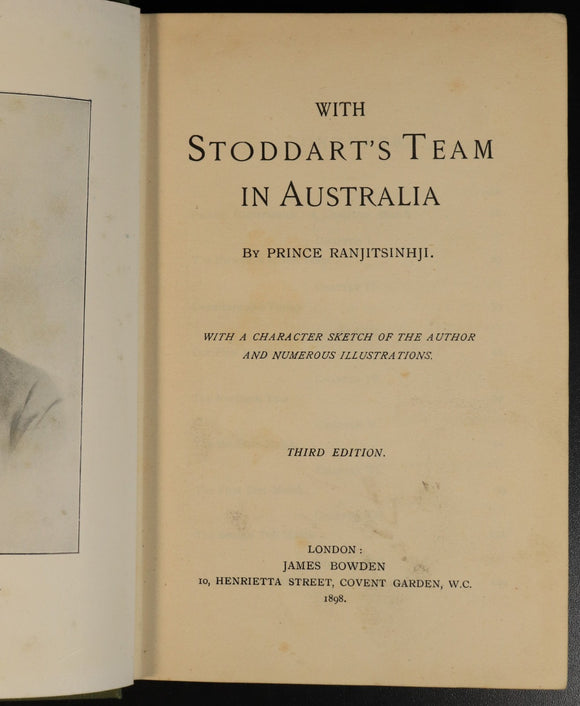 WITH
STODDART'S TEAM
IN AUSTRALIA

BY PRINCE RANJITSINHJI.

WITH A CHARACTER SKETCH OF THE AUTHOR
AND NUMEROUS ILLUSTRATIONS.

THIRD EDITION.

LONDON:
JAMES BOWDEN
10, HENRIETTA STREET, COVENT GARDEN, W.C.
1898.